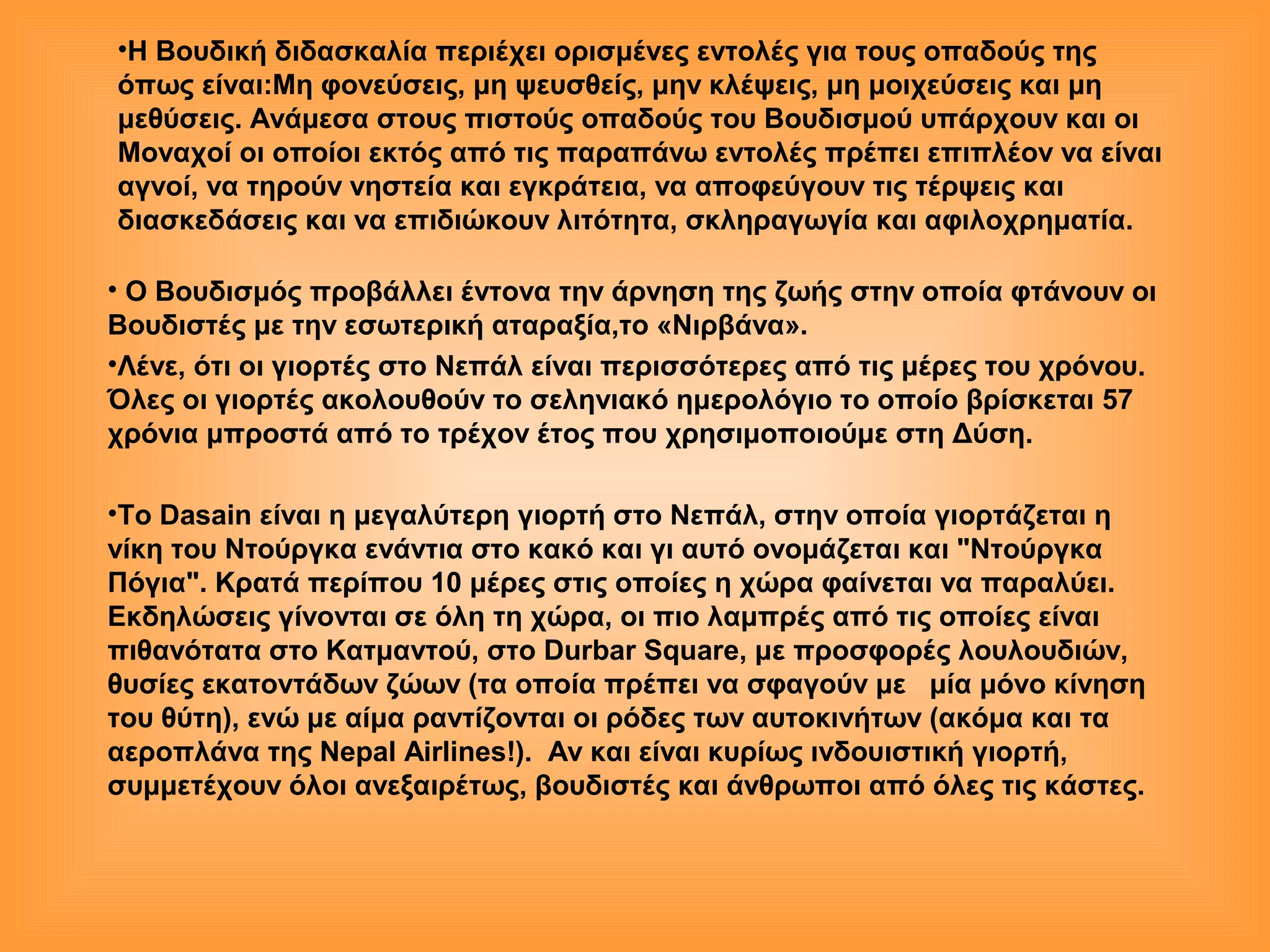 •Η Βουδική διδασκαλία περιέχει ορισμένες εντολές για τους οπαδούς της όπως είναι:Μη φονεύσεις, μη ψευσθείς, μην κλέψεις, μη μοιχεύσεις και μη μεθύσεις. Ανάμεσα στους πιστούς οπαδούς του Βουδισμού υπάρχουν και οι Μοναχοί οι οποίοι εκτός από τις παραπάνω εντολές πρέπει επιπλέον να είναι αγνοί, να τηρούν νηστεία και εγκράτεια, να αποφεύγουν τις τέρψεις και διασκεδάσεις και να επιδιώκουν λιτότητα, σκληραγωγία και αφιλοχρηματία.

• Ο Βουδισμός προβάλλει έντονα την άρνηση της ζωής στην οποία φτάνουν οι Βουδιστές με την εσωτερική αταραξία,το «Νιρβάνα».

•Λένε, ότι οι γιορτές στο Νεπάλ είναι περισσότερες από τις μέρες του χρόνου. Όλες οι γιορτές ακολουθούν το σεληνιακό ημερολόγιο το οποίο βρίσκεται 57 χρόνια μπροστά από το τρέχον έτος που χρησιμοποιούμε στη Δύση.

•Το Dasain είναι η μεγαλύτερη γιορτή στο Νεπάλ, στην οποία γιορτάζεται η νίκη του Ντούργκα ενάντια στο κακό και γι αυτό ονομάζεται και "Ντούργκα Πόγια". Κρατά περίπου 10 μέρες στις οποίες η χώρα φαίνεται να παραλύει. Εκδηλώσεις γίνονται σε όλη τη χώρα, οι πιο λαμπρές από τις οποίες είναι πιθανότατα στο Κατμαντού, στο Durbar Square, με προσφορές λουλουδιών, θυσίες εκατοντάδων ζώων (τα οποία πρέπει να σφαγούν με μία μόνο κίνηση του θύτη), ενώ με αίμα ραντίζονται οι ρόδες των αυτοκινήτων (ακόμα και τα αεροπλάνα της Nepal Airlines!). Αν και είναι κυρίως ινδουιστική γιορτή, συμμετέχουν όλοι ανεξαιρέτως, βουδιστές και άνθρωποι από όλες τις κάστες.